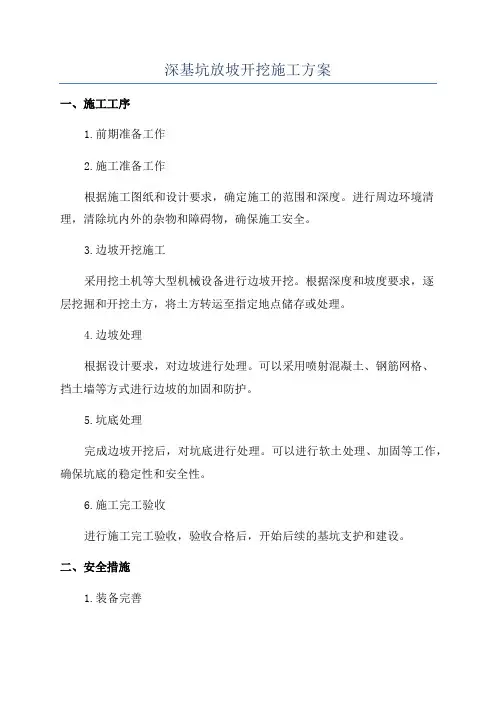 深基坑放坡开挖施工方案

一、施工工序

1.前期准备工作

2.施工准备工作

根据施工图纸和设计要求，确定施工的范围和深度。进行周边环境清理，清除坑内外的杂物和障碍物，确保施工安全。

3.边坡开挖施工

采用挖土机等大型机械设备进行边坡开挖。根据深度和坡度要求，逐层挖掘和开挖土方，将土方转运至指定地点储存或处理。

4.边坡处理

根据设计要求，对边坡进行处理。可以采用喷射混凝土、钢筋网格、挡土墙等方式进行边坡的加固和防护。

5.坑底处理

完成边坡开挖后，对坑底进行处理。可以进行软土处理、加固等工作，确保坑底的稳定性和安全性。

6.施工完工验收

进行施工完工验收，验收合格后，开始后续的基坑支护和建设。

二、安全措施

1.装备完善